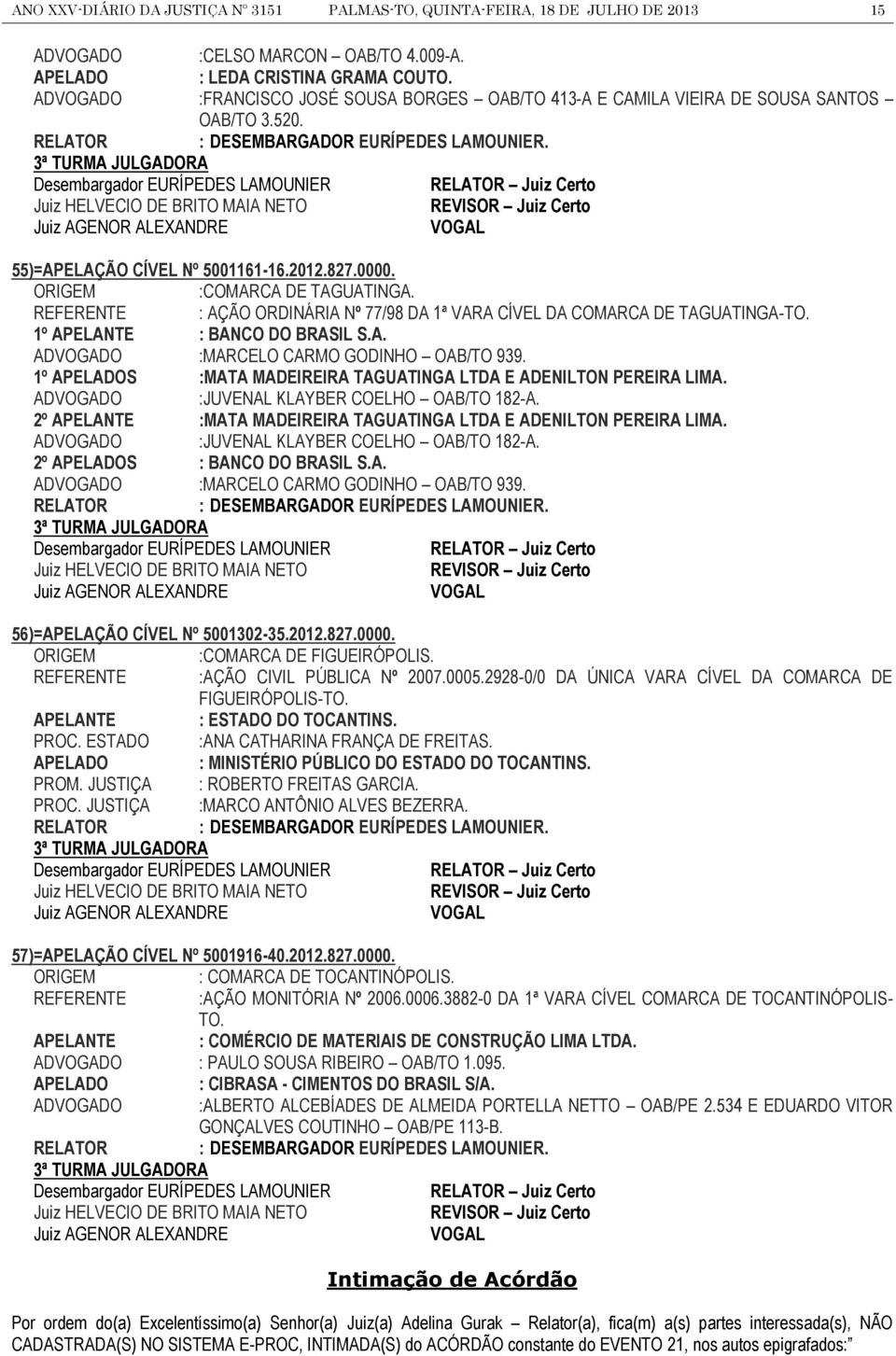 ANO XXV-DIÁRIO DA JUSTIÇA Nº 3151 PALMAS-TO, QUINTA-FEIRA, 18 DE JULHO DE 2013 15

ADVOGADO :CELSO MARCON – OAB/TO 4.009-A.
APELADO : LEDA CRISTINA GRAMA COUTO.
ADVOGADO :FRANCISCO JOSÉ SOUSA BORGES – OAB/TO 413-A E CAMILA VIEIRA DE SOUSA SANTOS – OAB/TO 3.520.
RELATOR : DESEMBARGADOR EURÍPEDES LAMOUNIER.
3ª TURMA JULGADORA
Desembargador EURÍPEDES LAMOUNIER RELATOR – Juiz Certo
Juiz HELVECIO DE BRITO MAIA NETO REVISOR – Juiz Certo
Juiz AGENOR ALEXANDRE VOGAL

55)=APELAÇÃO CÍVEL Nº 5001161-16.2012.827.0000.
ORIGEM :COMARCA DE TAGUATINGA.
REFERENTE : AÇÃO ORDINÁRIA Nº 77/98 DA 1ª VARA CÍVEL DA COMARCA DE TAGUATINGA-TO.
1º APELANTE : BANCO DO BRASIL S.A.
ADVOGADO :MARCELO CARMO GODINHO – OAB/TO 939.
1º APELADOS :MATA MADEIREIRA TAGUATINGA LTDA E ADENILTON PEREIRA LIMA.
ADVOGADO :JUVENAL KLAYBER COELHO – OAB/TO 182-A.
2º APELANTE :MATA MADEIREIRA TAGUATINGA LTDA E ADENILTON PEREIRA LIMA.
ADVOGADO :JUVENAL KLAYBER COELHO – OAB/TO 182-A.
2º APELADOS : BANCO DO BRASIL S.A.
ADVOGADO :MARCELO CARMO GODINHO – OAB/TO 939.
RELATOR : DESEMBARGADOR EURÍPEDES LAMOUNIER.
3ª TURMA JULGADORA
Desembargador EURÍPEDES LAMOUNIER RELATOR – Juiz Certo
Juiz HELVECIO DE BRITO MAIA NETO REVISOR – Juiz Certo
Juiz AGENOR ALEXANDRE VOGAL

56)=APELAÇÃO CÍVEL Nº 5001302-35.2012.827.0000.
ORIGEM :COMARCA DE FIGUEIRÓPOLIS.
REFERENTE :AÇÃO CIVIL PÚBLICA Nº 2007.0005.2928-0/0 DA ÚNICA VARA CÍVEL DA COMARCA DE FIGUEIRÓPOLIS-TO.
APELANTE : ESTADO DO TOCANTINS.
PROC. ESTADO :ANA CATHARINA FRANÇA DE FREITAS.
APELADO : MINISTÉRIO PÚBLICO DO ESTADO DO TOCANTINS.
PROM. JUSTIÇA : ROBERTO FREITAS GARCIA.
PROC. JUSTIÇA :MARCO ANTÔNIO ALVES BEZERRA.
RELATOR : DESEMBARGADOR EURÍPEDES LAMOUNIER.
3ª TURMA JULGADORA
Desembargador EURÍPEDES LAMOUNIER RELATOR – Juiz Certo
Juiz HELVECIO DE BRITO MAIA NETO REVISOR – Juiz Certo
Juiz AGENOR ALEXANDRE VOGAL

57)=APELAÇÃO CÍVEL Nº 5001916-40.2012.827.0000.
ORIGEM : COMARCA DE TOCANTINÓPOLIS.
REFERENTE :AÇÃO MONITÓRIA Nº 2006.0006.3882-0 DA 1ª VARA CÍVEL COMARCA DE TOCANTINÓPOLIS-TO.
APELANTE : COMÉRCIO DE MATERIAIS DE CONSTRUÇÃO LIMA LTDA.
ADVOGADO : PAULO SOUSA RIBEIRO – OAB/TO 1.095.
APELADO : CIBRASA - CIMENTOS DO BRASIL S/A.
ADVOGADO :ALBERTO ALCEBÍADES DE ALMEIDA PORTELLA NETTO – OAB/PE 2.534 E EDUARDO VITOR GONÇALVES COUTINHO – OAB/PE 113-B.
RELATOR : DESEMBARGADOR EURÍPEDES LAMOUNIER.
3ª TURMA JULGADORA
Desembargador EURÍPEDES LAMOUNIER RELATOR – Juiz Certo
Juiz HELVECIO DE BRITO MAIA NETO REVISOR – Juiz Certo
Juiz AGENOR ALEXANDRE VOGAL

Intimação de Acórdão

Por ordem do(a) Excelentíssimo(a) Senhor(a) Juiz(a) Adelina Gurak – Relator(a), fica(m) a(s) partes interessada(s), NÃO CADASTRADA(S) NO SISTEMA E-PROC, INTIMADA(S) do ACÓRDÃO constante do EVENTO 21, nos autos epigrafados: